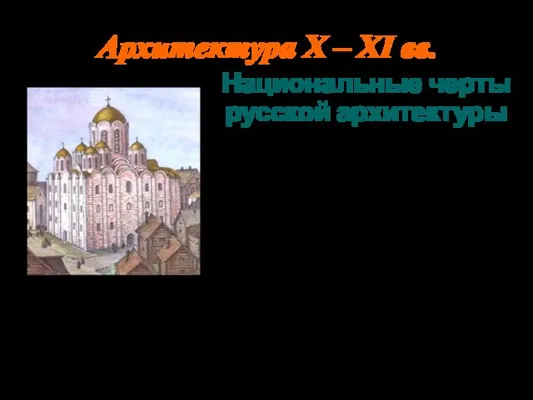 Архитектура X – XI вв.

Национальные черты русской архитектуры